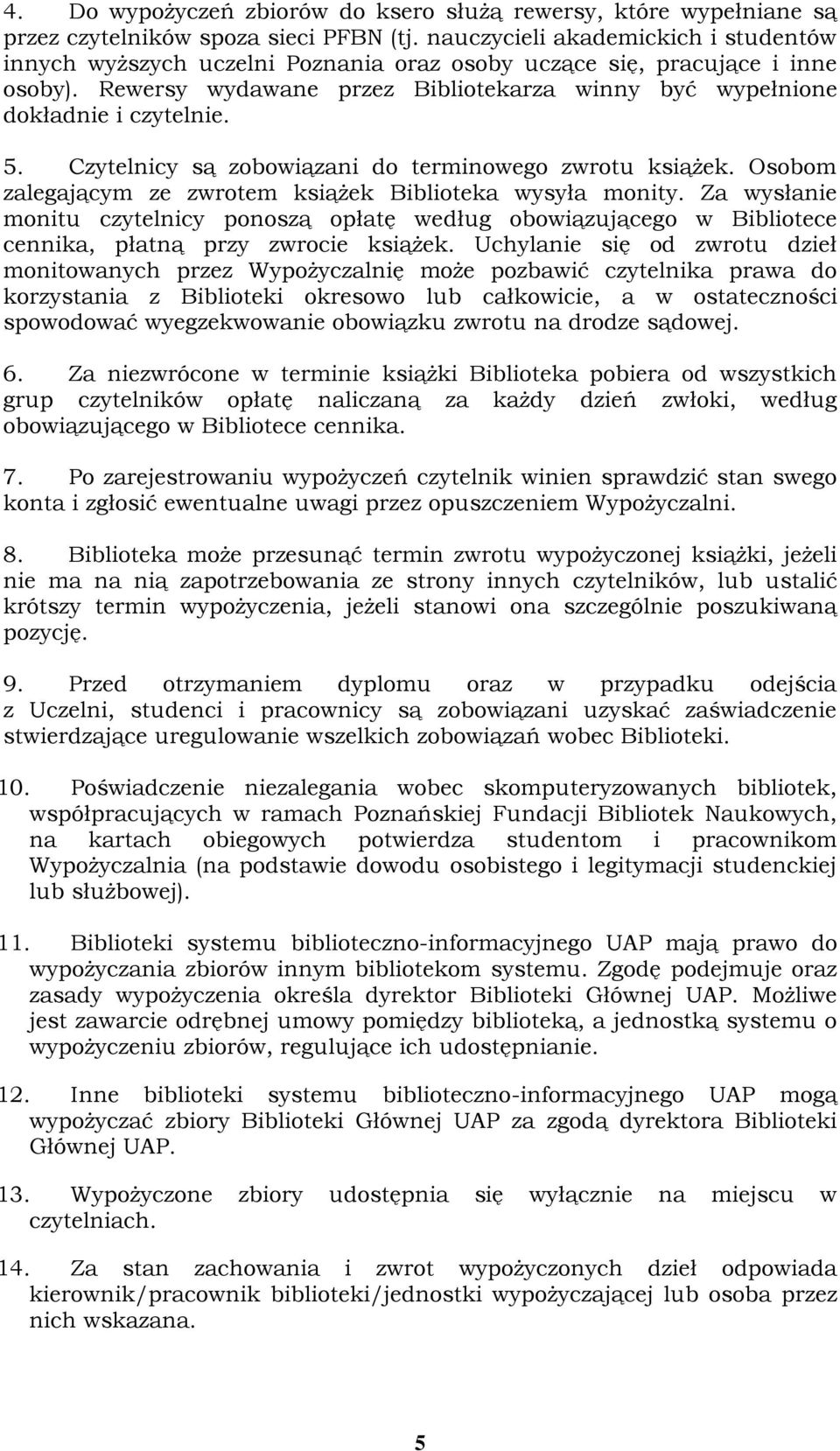 4. Do wypożyczeń zbiorów do ksero służą rewersy, które wypełniane są przez czytelników spoza sieci PFBN (tj. nauczycieli akademickich i studentów innych wyższych uczelni Poznania oraz osoby uczące się, pracujące i inne osoby). Rewersy wydawane przez Bibliotekarza winny być wypełnione dokładnie i czytelnie.

5. Czytelnicy są zobowiązani do terminowego zwrotu książek. Osobom zalegającym ze zwrotem książek Biblioteka wysyła monity. Za wysłanie monitu czytelnicy ponoszą opłatę według obowiązującego w Bibliotece cennika, płatną przy zwrocie książek. Uchylanie się od zwrotu dzieł monitowanych przez Wypożyczalnię może pozbawić czytelnika prawa do korzystania z Biblioteki okresowo lub całkowicie, a w ostateczności spowodować wyegzekwowanie obowiązku zwrotu na drodze sądowej.

6. Za niezwrócone w terminie książki Biblioteka pobiera od wszystkich grup czytelników opłatę naliczaną za każdy dzień zwłoki, według obowiązującego w Bibliotece cennika.

7. Po zarejestrowaniu wypożyczeń czytelnik winien sprawdzić stan swego konta i zgłosić ewentualne uwagi przez opuszczeniem Wypożyczalni.

8. Biblioteka może przesunąć termin zwrotu wypożyczonej książki, jeżeli nie ma na nią zapotrzebowania ze strony innych czytelników, lub ustalić krótszy termin wypożyczenia, jeżeli stanowi ona szczególnie poszukiwaną pozycję.

9. Przed otrzymaniem dyplomu oraz w przypadku odejścia z Uczelni, studenci i pracownicy są zobowiązani uzyskać zaświadczenie stwierdzające uregulowanie wszelkich zobowiązań wobec Biblioteki.

10. Poświadczenie niezalegania wobec skomputeryzowanych bibliotek, współpracujących w ramach Poznańskiej Fundacji Bibliotek Naukowych, na kartach obiegowych potwierdza studentom i pracownikom Wypożyczalnia (na podstawie dowodu osobistego i legitymacji studenckiej lub służbowej).

11. Biblioteki systemu biblioteczno-informacyjnego UAP mają prawo do wypożyczania zbiorów innym bibliotekom systemu. Zgodę podejmuje oraz zasady wypożyczenia określa dyrektor Biblioteki Głównej UAP. Możliwe jest zawarcie odrębnej umowy pomiędzy biblioteką, a jednostką systemu o wypożyczeniu zbiorów, regulujące ich udostępnianie.

12. Inne biblioteki systemu biblioteczno-informacyjnego UAP mogą wypożyczać zbiory Biblioteki Głównej UAP za zgodą dyrektora Biblioteki Głównej UAP.

13. Wypożyczone zbiory udostępnia się wyłącznie na miejscu w czytelniach.

14. Za stan zachowania i zwrot wypożyczonych dzieł odpowiada kierownik/pracownik biblioteki/jednostki wypożyczającej lub osoba przez nich wskazana.

5